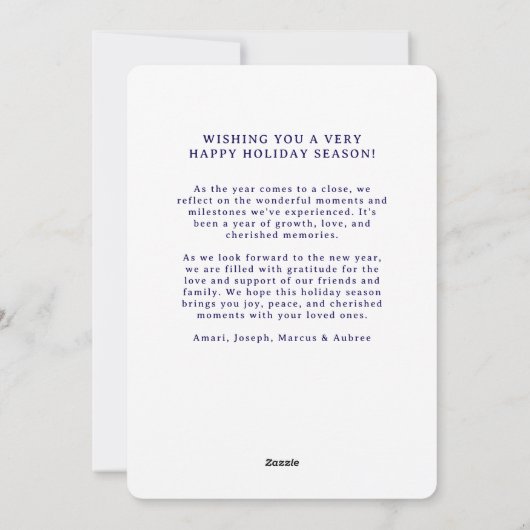 WISHING YOU A VERY
HAPPY HOLIDAY SEASON!

As the year comes to a close, we reflect on the wonderful moments and milestones we've experienced. It's been a year of growth, love, and cherished memories.

As we look forward to the new year, we are filled with gratitude for the love and support of our friends and family. We hope this holiday season brings you joy, peace, and cherished moments with your loved ones.

Amari, Joseph, Marcus & Aubree

Zazzle